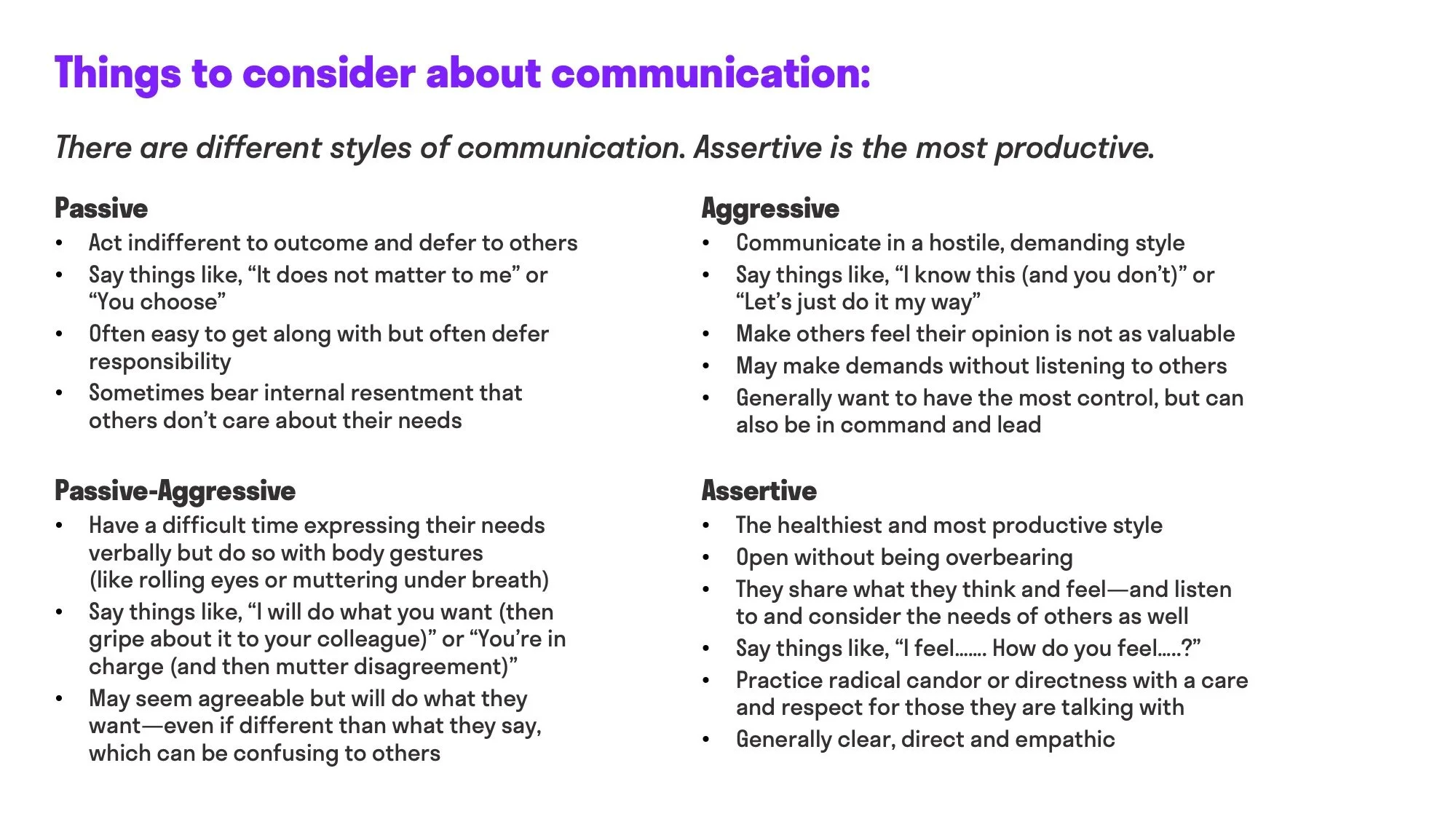 Things to consider about communication:

There are different styles of communication. Assertive is the most productive.

Passive
• Act indifferent to outcome and defer to others
• Say things like, “It does not matter to me” or “You choose”
• Often easy to get along with but often defer responsibility
• Sometimes bear internal resentment that others don’t care about their needs

Passive-Aggressive
• Have a difficult time expressing their needs verbally but do so with body gestures (like rolling eyes or muttering under breath)
• Say things like, “I will do what you want (then gripe about it to your colleague)” or “You’re in charge (and then mutter disagreement)”
• May seem agreeable but will do what they want—even if different than what they say, which can be confusing to others

Aggressive
• Communicate in a hostile, demanding style
• Say things like, “I know this (and you don’t)” or “Let’s just do it my way”
• Make others feel their opinion is not as valuable
• May make demands without listening to others
• Generally want to have the most control, but can also be in command and lead

Assertive
• The healthiest and most productive style
• Open without being overbearing
• They share what they think and feel—and listen to and consider the needs of others as well
• Say things like, “I feel……. How do you feel…..?”
• Practice radical candor or directness with a care and respect for those they are talking with
• Generally clear, direct and empathic